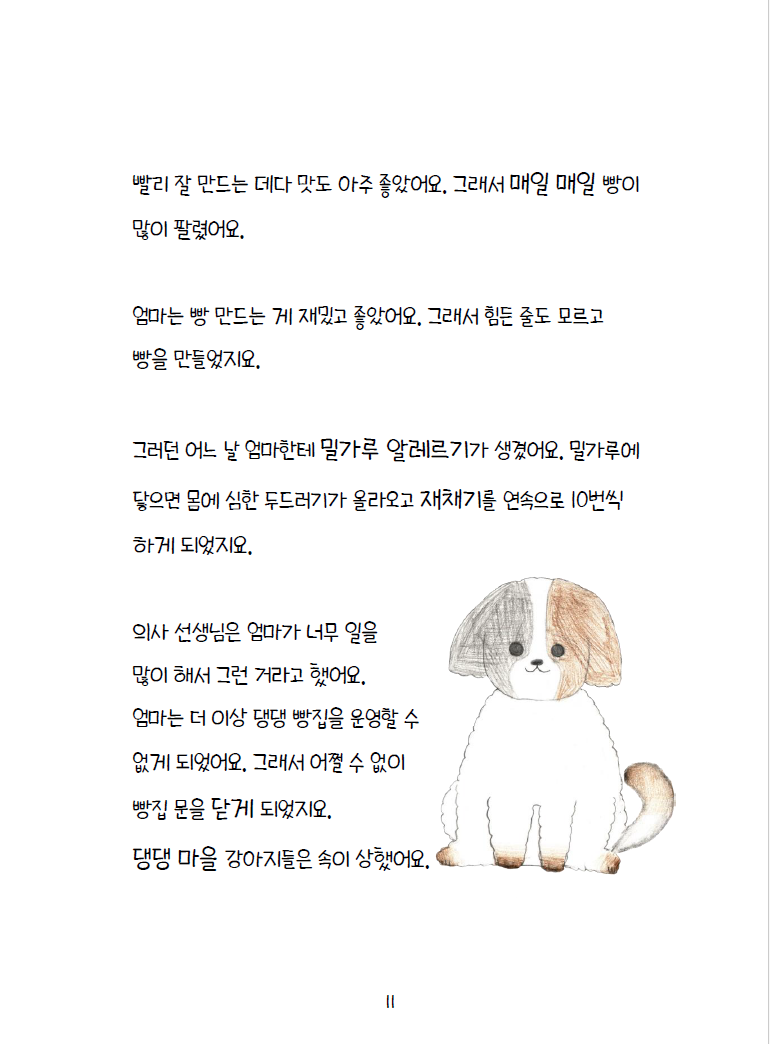 빨리 잘 만드는 데다 맛도 아주 좋았어요. 그래서 매일 매일 빵이 많이 팔렸어요.

엄마는 빵 만드는 게 재밌고 좋았어요. 그래서 힘든 줄도 모르고 빵을 만들었지요.

그러던 어느 날 엄마한테 밀가루 알레르기가 생겼어요. 밀가루에 닿으면 몸에 심한 두드러기가 올라오고 재채기를 연속으로 10번씩 하게 되었지요.

의사 선생님은 엄마가 너무 일을 많이 해서 그런 거라고 했어요.
엄마는 더 이상 댕댕 빵집을 운영할 수 없게 되었어요. 그래서 어쩔 수 없이 빵집 문을 닫게 되었지요.
댕댕 마을 강아지들은 속이 상했어요.

11